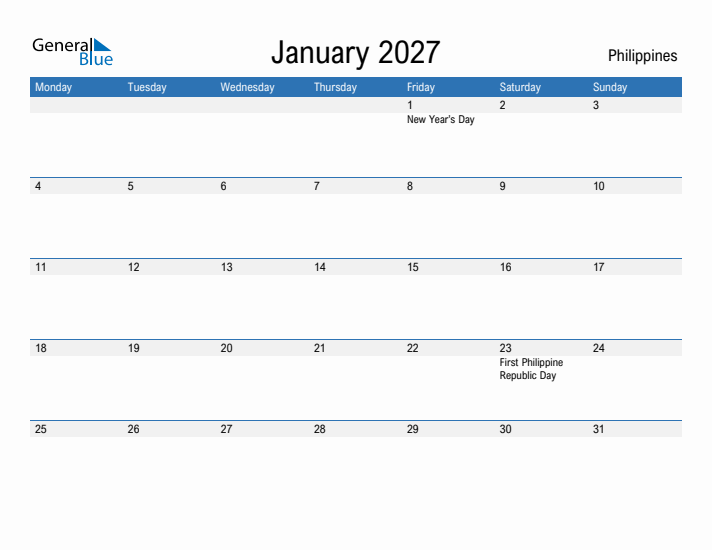 General Blue

January 2027

Philippines

| Monday | Tuesday | Wednesday | Thursday | Friday | Saturday | Sunday |
|---|---|---|---|---|---|---|
| | | | | 1 New Year's Day | 2 | 3 |
| 4 | 5 | 6 | 7 | 8 | 9 | 10 |
| 11 | 12 | 13 | 14 | 15 | 16 | 17 |
| 18 | 19 | 20 | 21 | 22 | 23 First Philippine Republic Day | 24 |
| 25 | 26 | 27 | 28 | 29 | 30 | 31 |